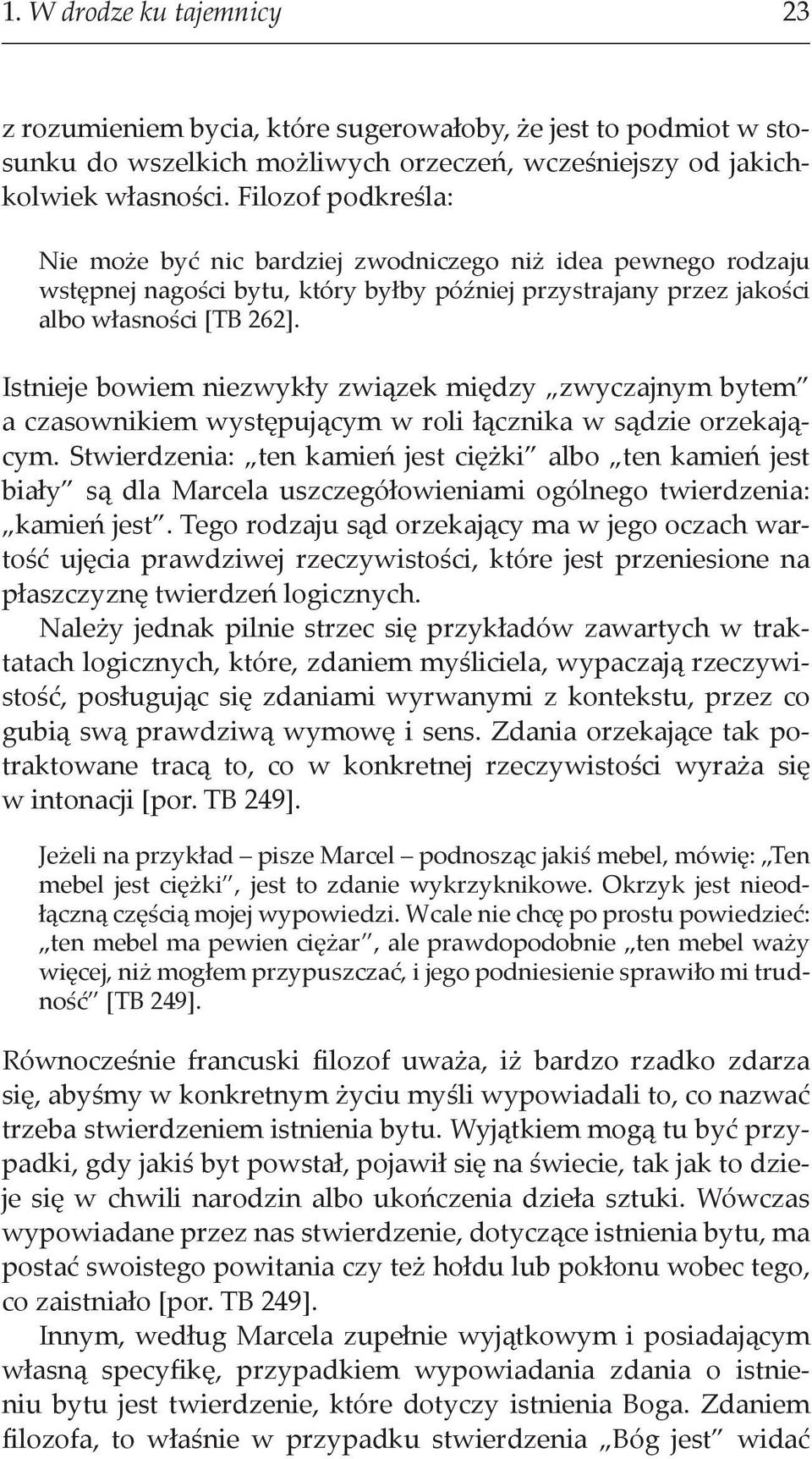 1. W drodze ku tajemnicy 23

z rozumieniem bycia, które sugerowałoby, że jest to podmiot w stosunku do wszelkich możliwych orzeczeń, wcześniejszy od jakichkolwiek własności. Filozof podkreśla:

Nie może być nic bardziej zwodniczego niż idea pewnego rodzaju wstępnej nagości bytu, który byłby później przystrajany przez jakości albo własności [TB 262].

Istnieje bowiem niezwykły związek między „zwyczajnym bytem" a czasownikiem występującym w roli łącznika w sądzie orzekającym. Stwierdzenia: „ten kamień jest ciężki" albo „ten kamień jest biały" są dla Marcela uszczegółowieniami ogólnego twierdzenia: „kamień jest". Tego rodzaju sąd orzekający ma w jego oczach wartość ujęcia prawdziwej rzeczywistości, które jest przeniesione na płaszczyznę twierdzeń logicznych.

Należy jednak pilnie strzec się przykładów zawartych w traktatach logicznych, które, zdaniem myśliciela, wypaczają rzeczywistość, posługując się zdaniami wyrwanymi z kontekstu, przez co gubią swą prawdziwą wymowę i sens. Zdania orzekające tak potraktowane tracą to, co w konkretnej rzeczywistości wyraża się w intonacji [por. TB 249].

Jeżeli na przykład – pisze Marcel – podnosząc jakiś mebel, mówię: „Ten mebel jest ciężki", jest to zdanie wykrzyknikowe. Okrzyk jest nieodłączną częścią mojej wypowiedzi. Wcale nie chcę po prostu powiedzieć: „ten mebel ma pewien ciężar", ale prawdopodobnie „ten mebel waży więcej, niż mogłem przypuszczać, i jego podniesienie sprawiło mi trudność" [TB 249].

Równocześnie francuski filozof uważa, iż bardzo rzadko zdarza się, abyśmy w konkretnym życiu myśli wypowiadali to, co nazwać trzeba stwierdzeniem istnienia bytu. Wyjątkiem mogą tu być przypadki, gdy jakiś byt powstał, pojawił się na świecie, tak jak to dzieje się w chwili narodzin albo ukończenia dzieła sztuki. Wówczas wypowiadane przez nas stwierdzenie, dotyczące istnienia bytu, ma postać swoistego powitania czy też hołdu lub pokłonu wobec tego, co zaistniało [por. TB 249].

Innym, według Marcela zupełnie wyjątkowym i posiadającym własną specyfikę, przypadkiem wypowiadania zdania o istnieniu bytu jest twierdzenie, które dotyczy istnienia Boga. Zdaniem filozofa, to właśnie w przypadku stwierdzenia „Bóg jest" widać